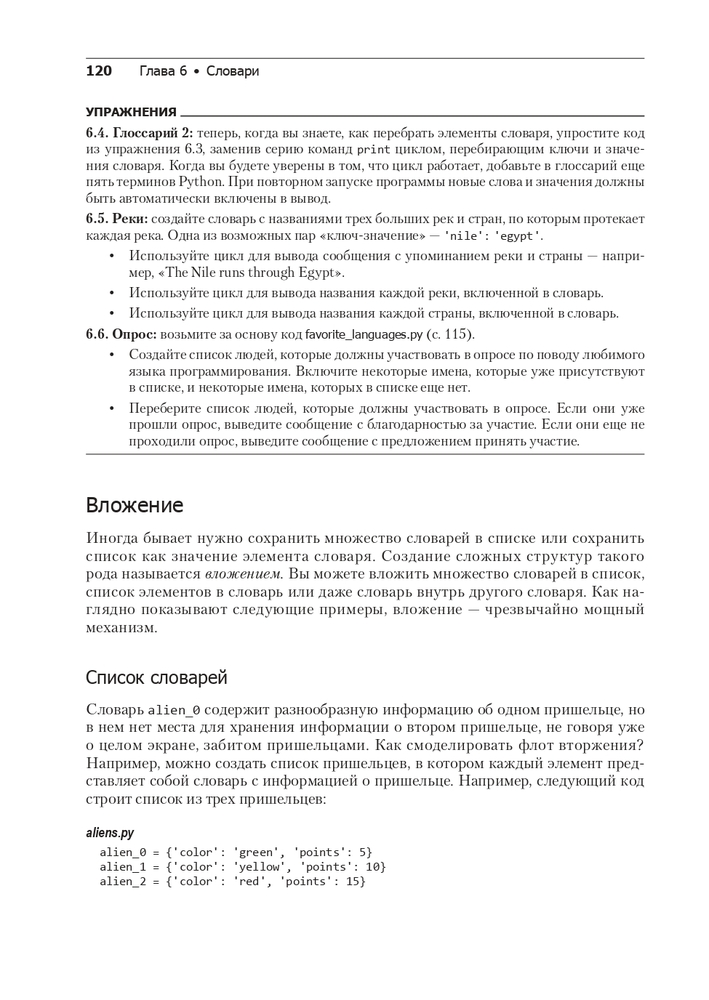 120 Глава 6 • Словари

УПРАЖНЕНИЯ

6.4. Глоссарий 2: теперь, когда вы знаете, как перебрать элементы словаря, упростите код из упражнения 6.3, заменив серию команд print циклом, перебирающим ключи и значения словаря. Когда вы будете уверены в том, что цикл работает, добавьте в глоссарий еще пять терминов Python. При повторном запуске программы новые слова и значения должны быть автоматически включены в вывод.

6.5. Реки: создайте словарь с названиями трех больших рек и стран, по которым протекает каждая река. Одна из возможных пар «ключ-значение» — 'nile': 'egypt'.

• Используйте цикл для вывода сообщения с упоминанием реки и страны — например, «The Nile runs through Egypt».
• Используйте цикл для вывода названия каждой реки, включенной в словарь.
• Используйте цикл для вывода названия каждой страны, включенной в словарь.

6.6. Опрос: возьмите за основу код favorite_languages.py (с. 115).

• Создайте список людей, которые должны участвовать в опросе по поводу любимого языка программирования. Включите некоторые имена, которые уже присутствуют в списке, и некоторые имена, которых в списке еще нет.
• Переберите список людей, которые должны участвовать в опросе. Если они уже прошли опрос, выведите сообщение с благодарностью за участие. Если они еще не проходили опрос, выведите сообщение с предложением принять участие.

Вложение

Иногда бывает нужно сохранить множество словарей в списке или сохранить список как значение элемента словаря. Создание сложных структур такого рода называется вложением. Вы можете вложить множество словарей в список, список элементов в словарь или даже словарь внутрь другого словаря. Как наглядно показывают следующие примеры, вложение — чрезвычайно мощный механизм.

Список словарей

Словарь alien_0 содержит разнообразную информацию об одном пришельце, но в нем нет места для хранения информации о втором пришельце, не говоря уже о целом экране, забитом пришельцами. Как смоделировать флот вторжения? Например, можно создать список пришельцев, в котором каждый элемент представляет собой словарь с информацией о пришельце. Например, следующий код строит список из трех пришельцев:

aliens.py
alien_0 = {'color': 'green', 'points': 5}
alien_1 = {'color': 'yellow', 'points': 10}
alien_2 = {'color': 'red', 'points': 15}